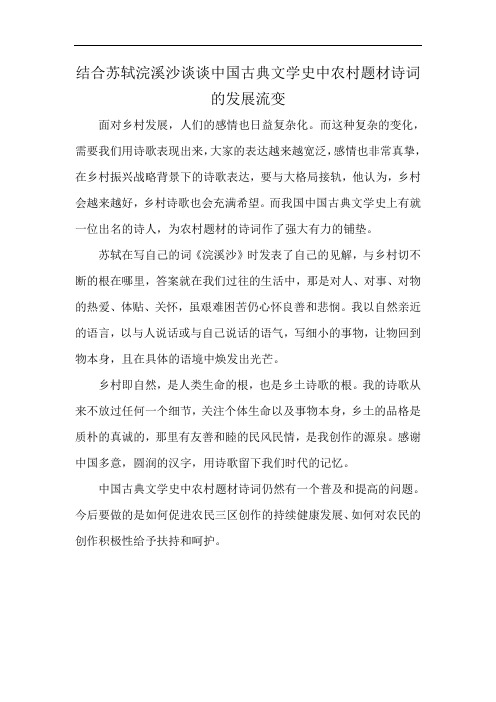 结合苏轼浣溪沙谈谈中国古典文学史中农村题材诗词的发展流变

面对乡村发展，人们的感情也日益复杂化。而这种复杂的变化，需要我们用诗歌表现出来，大家的表达越来越宽泛，感情也非常真挚，在乡村振兴战略背景下的诗歌表达，要与大格局接轨，他认为，乡村会越来越好，乡村诗歌也会充满希望。而我国中国古典文学史上有就一位出名的诗人，为农村题材的诗词作了强大有力的铺垫。

苏轼在写自己的词《浣溪沙》时发表了自己的见解，与乡村切不断的根在哪里，答案就在我们过往的生活中，那是对人、对事、对物的热爱、体贴、关怀，虽艰难困苦仍心怀良善和悲悯。我以自然亲近的语言，以与人说话或与自己说话的语气，写细小的事物，让物回到物本身，且在具体的语境中焕发出光芒。

乡村即自然，是人类生命的根，也是乡土诗歌的根。我的诗歌从来不放过任何一个细节，关注个体生命以及事物本身，乡土的品格是质朴的真诚的，那里有友善和睦的民风民情，是我创作的源泉。感谢中国多意，圆润的汉字，用诗歌留下我们时代的记忆。

中国古典文学史中农村题材诗词仍然有一个普及和提高的问题。今后要做的是如何促进农民三区创作的持续健康发展、如何对农民的创作积极性给予扶持和呵护。